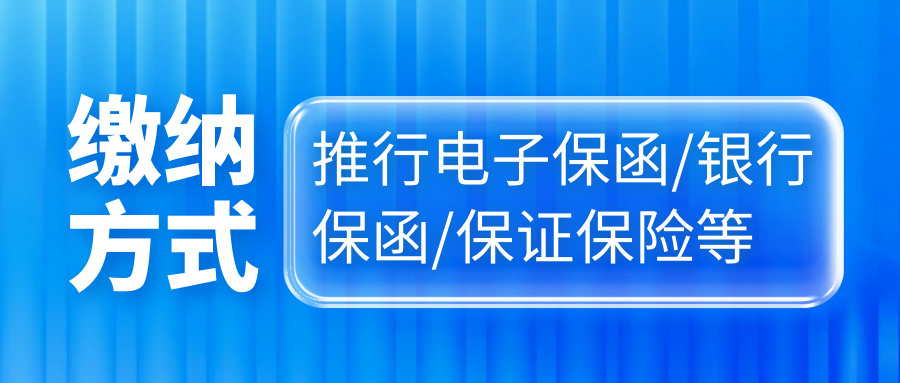 缴纳方式

推行电子保函/银行保函/保证保险等